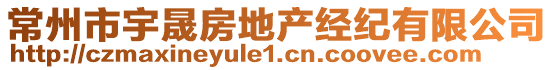 常州市宇晟房地产经纪有限公司
http://czmaxineyule1.cn.coovee.com